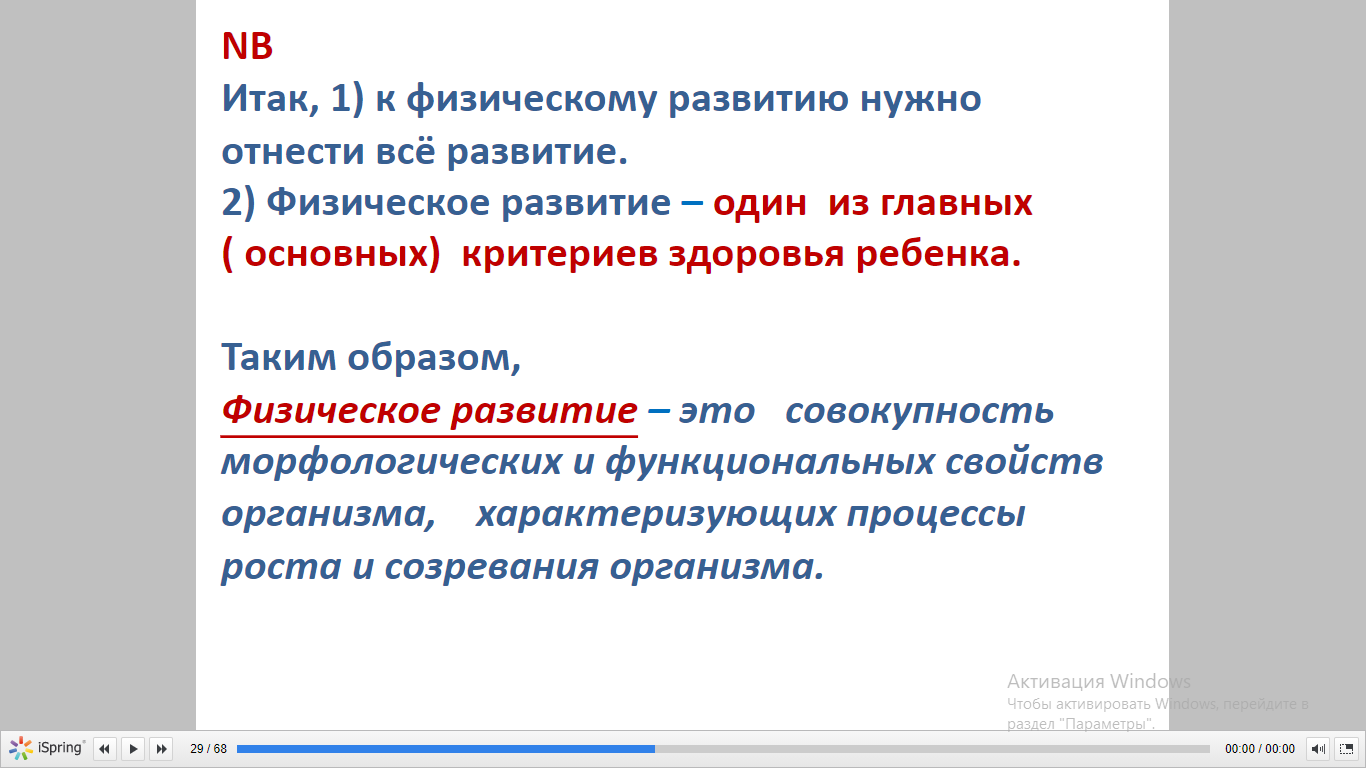 NB
Итак, 1) к физическому развитию нужно отнести всё развитие.
2) Физическое развитие – один из главных ( основных) критериев здоровья ребенка.

Таким образом,
Физическое развитие – это совокупность морфологических и функциональных свойств организма, характеризующих процессы роста и созревания организма.

Активация Windows
Чтобы активировать Windows, перейдите в раздел "Параметры".

iSpring 29 / 68 00:00 / 00:00